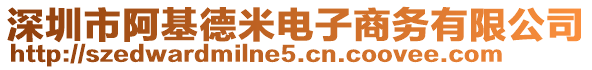 深圳市阿基德米电子商务有限公司
http://szedwardmilne5.cn.coovee.com